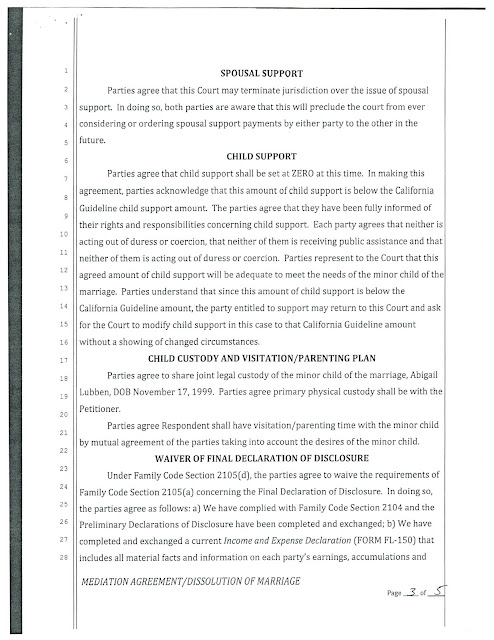 1
2
3
4
5
6
7
8
9
10
11
12
13
14
15
16
17
18
19
20
21
22
23
24
25
26
27
28

SPOUSAL SUPPORT

Parties agree that this Court may terminate jurisdiction over the issue of spousal support. In doing so, both parties are aware that this will preclude the court from ever considering or ordering spousal support payments by either party to the other in the future.

CHILD SUPPORT

Parties agree that child support shall be set at ZERO at this time. In making this agreement, parties acknowledge that this amount of child support is below the California Guideline child support amount. The parties agree that they have been fully informed of their rights and responsibilities concerning child support. Each party agrees that neither is acting out of duress or coercion, that neither of them is receiving public assistance and that neither of them is acting out of duress or coercion. Parties represent to the Court that this agreed amount of child support will be adequate to meet the needs of the minor child of the marriage. Parties understand that since this amount of child support is below the California Guideline amount, the party entitled to support may return to this Court and ask for the Court to modify child support in this case to that California Guideline amount without a showing of changed circumstances.

CHILD CUSTODY AND VISITATION/PARENTING PLAN

Parties agree to share joint legal custody of the minor child of the marriage, Abigail Lubben, DOB November 17, 1999. Parties agree primary physical custody shall be with the Petitioner.

Parties agree Respondent shall have visitation/parenting time with the minor child by mutual agreement of the parties taking into account the desires of the minor child.

WAIVER OF FINAL DECLARATION OF DISCLOSURE

Under Family Code Section 2105(d), the parties agree to waive the requirements of Family Code Section 2105(a) concerning the Final Declaration of Disclosure. In doing so, the parties agree as follows: a) We have complied with Family Code Section 2104 and the Preliminary Declarations of Disclosure have been completed and exchanged; b) We have completed and exchanged a current Income and Expense Declaration (FORM FL-150) that includes all material facts and information on each party's earnings, accumulations and

MEDIATION AGREEMENT/DISSOLUTION OF MARRIAGE

Page 3 of 5